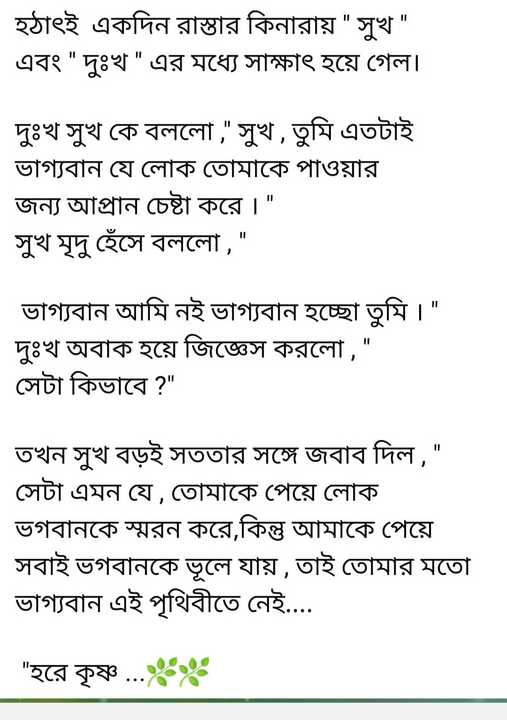 হঠাৎই একদিন রাস্তার কিনারায় " সুখ " এবং " দুঃখ " এর মধ্যে সাক্ষাৎ হয়ে গেল।

দুঃখ সুখ কে বললো ," সুখ , তুমি এতটাই ভাগ্যবান যে লোক তোমাকে পাওয়ার জন্য আপ্রান চেষ্টা করে । "
সুখ মৃদু হেঁসে বললো , "

ভাগ্যবান আমি নই ভাগ্যবান হচ্ছো তুমি । "
দুঃখ অবাক হয়ে জিজ্ঞেস করলো , "
সেটা কিভাবে ?"

তখন সুখ বড়ই সততার সঙ্গে জবাব দিল , " সেটা এমন যে , তোমাকে পেয়ে লোক ভগবানকে স্মরন করে,কিন্তু আমাকে পেয়ে সবাই ভগবানকে ভূলে যায় , তাই তোমার মতো ভাগ্যবান এই পৃথিবীতে নেই....

"হরে কৃষ্ণ ...